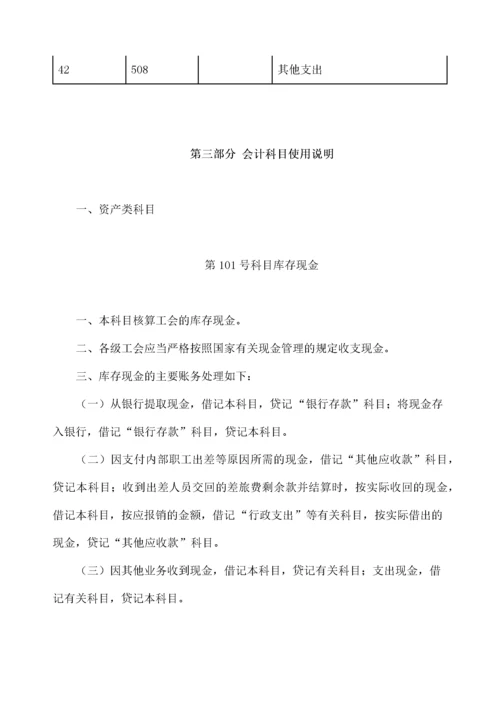 | 42 | 508 |  | 其他支出 |
|---|---|---|---|

第三部分 会计科目使用说明

一、资产类科目

第 101 号科目库存现金

一、本科目核算工会的库存现金。

二、各级工会应当严格按照国家有关现金管理的规定收支现金。

三、库存现金的主要账务处理如下：

（一）从银行提取现金，借记本科目，贷记“银行存款”科目；将现金存入银行，借记“银行存款”科目，贷记本科目。

（二）因支付内部职工出差等原因所需的现金，借记“其他应收款”科目，贷记本科目；收到出差人员交回的差旅费剩余款并结算时，按实际收回的现金，借记本科目，按应报销的金额，借记“行政支出”等有关科目，按实际借出的现金，贷记“其他应收款”科目。

（三）因其他业务收到现金，借记本科目，贷记有关科目；支出现金，借记有关科目，贷记本科目。